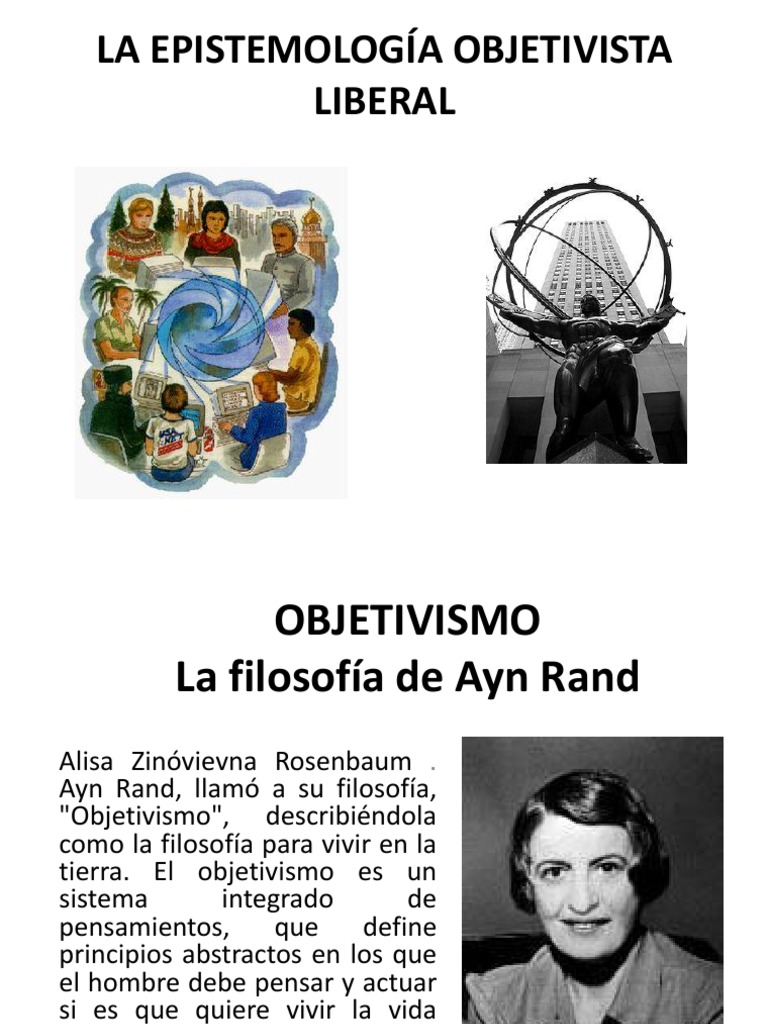 LA EPISTEMOLOGÍA OBJETIVISTA LIBERAL

OBJETIVISMO
La filosofía de Ayn Rand

Alisa Zinóvievna Rosenbaum . Ayn Rand, llamó a su filosofía, "Objetivismo", describiéndola como la filosofía para vivir en la tierra. El objetivismo es un sistema integrado de pensamientos, que define principios abstractos en los que el hombre debe pensar y actuar si es que quiere vivir la vida